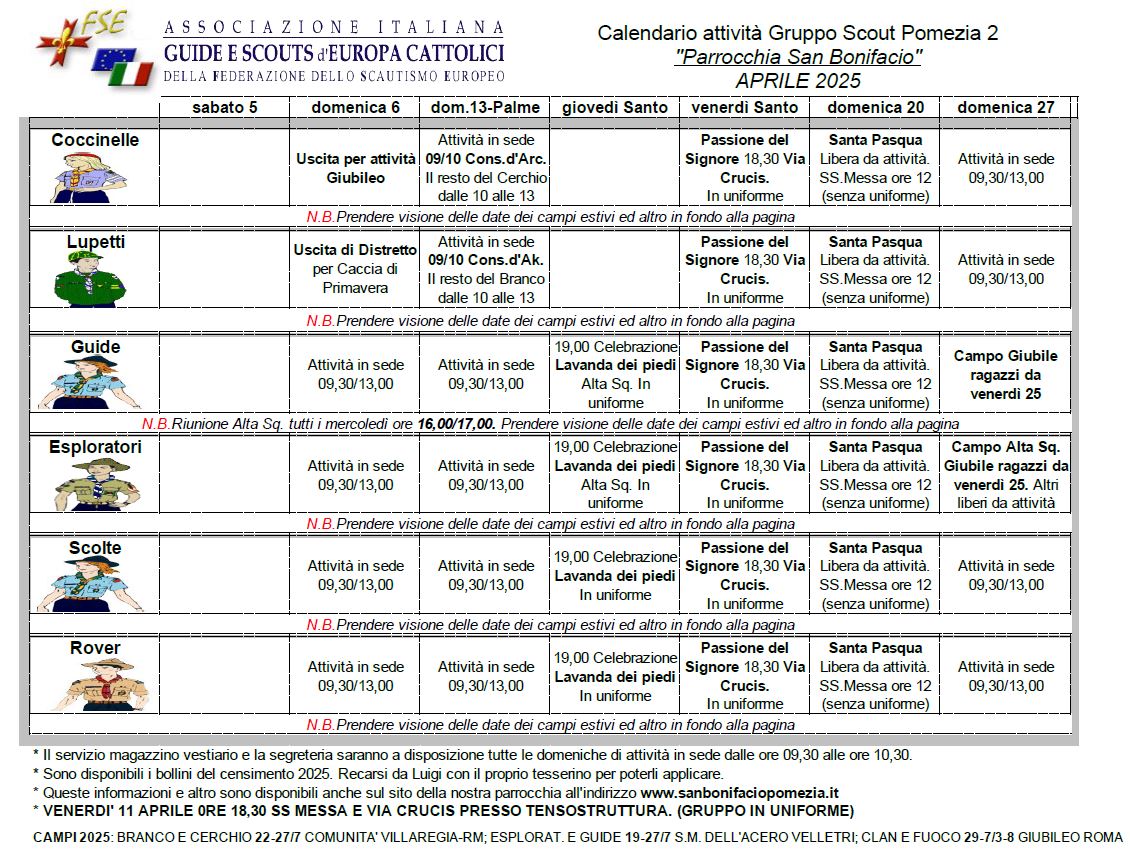 FSE

ASSOCIAZIONE ITALIANA
GUIDE E SCOUTS d'EUROPA CATTOLICI
DELLA FEDERAZIONE DELLO SCAUTISMO EUROPEO

Calendario attività Gruppo Scout Pomezia 2
"Parrocchia San Bonifacio"
APRILE 2025

| | sabato 5 | domenica 6 | dom.13-Palme | giovedì Santo | venerdì Santo | domenica 20 | domenica 27 |
|---|---|---|---|---|---|---|---|
| Coccinelle | | Uscita per attività Giubileo | Attività in sede 09/10 Cons.d'Arc. Il resto del Cerchio dalle 10 alle 13 | | Passione del Signore 18,30 Via Crucis. In uniforme | Santa Pasqua Libera da attività. SS.Messa ore 12 (senza uniforme) | Attività in sede 09,30/13,00 |
| N.B.Prendere visione delle date dei campi estivi ed altro in fondo alla pagina | | | | | | | |
| Lupetti | | Uscita di Distretto per Caccia di Primavera | Attività in sede 09/10 Cons.d'Ak. Il resto del Branco dalle 10 alle 13 | | Passione del Signore 18,30 Via Crucis. In uniforme | Santa Pasqua Libera da attività. SS.Messa ore 12 (senza uniforme) | Attività in sede 09,30/13,00 |
| N.B.Prendere visione delle date dei campi estivi ed altro in fondo alla pagina | | | | | | | |
| Guide | | Attività in sede 09,30/13,00 | Attività in sede 09,30/13,00 | 19,00 Celebrazione Lavanda dei piedi Alta Sq. In uniforme | Passione del Signore 18,30 Via Crucis. In uniforme | Santa Pasqua Libera da attività. SS.Messa ore 12 (senza uniforme) | Campo Giubile ragazzi da venerdì 25 |
| N.B.Riunione Alta Sq. tutti i mercoledì ore 16,00/17,00. Prendere visione delle date dei campi estivi ed altro in fondo alla pagina | | | | | | | |
| Esploratori | | Attività in sede 09,30/13,00 | Attività in sede 09,30/13,00 | 19,00 Celebrazione Lavanda dei piedi Alta Sq. In uniforme | Passione del Signore 18,30 Via Crucis. In uniforme | Santa Pasqua Libera da attività. SS.Messa ore 12 (senza uniforme) | Campo Alta Sq. Giubile ragazzi da venerdì 25. Altri liberi da attività |
| N.B.Prendere visione delle date dei campi estivi ed altro in fondo alla pagina | | | | | | | |
| Scolte | | Attività in sede 09,30/13,00 | Attività in sede 09,30/13,00 | 19,00 Celebrazione Lavanda dei piedi In uniforme | Passione del Signore 18,30 Via Crucis. In uniforme | Santa Pasqua Libera da attività. SS.Messa ore 12 (senza uniforme) | Attività in sede 09,30/13,00 |
| N.B.Prendere visione delle date dei campi estivi ed altro in fondo alla pagina | | | | | | | |
| Rover | | Attività in sede 09,30/13,00 | Attività in sede 09,30/13,00 | 19,00 Celebrazione Lavanda dei piedi In uniforme | Passione del Signore 18,30 Via Crucis. In uniforme | Santa Pasqua Libera da attività. SS.Messa ore 12 (senza uniforme) | Attività in sede 09,30/13,00 |
| N.B.Prendere visione delle date dei campi estivi ed altro in fondo alla pagina | | | | | | | |

* Il servizio magazzino vestiario e la segreteria saranno a disposizione tutte le domeniche di attività in sede dalle ore 09,30 alle ore 10,30.
* Sono disponibili i bollini del censimento 2025. Recarsi da Luigi con il proprio tesserino per poterli applicare.
* Queste informazioni e altro sono disponibili anche sul sito della nostra parrocchia all'indirizzo www.sanbonifaciopomezia.it
* VENERDI' 11 APRILE 0RE 18,30 SS MESSA E VIA CRUCIS PRESSO TENSOSTRUTTURA. (GRUPPO IN UNIFORME)

CAMPI 2025: BRANCO E CERCHIO 22-27/7 COMUNITA' VILLAREGIA-RM; ESPLORAT. E GUIDE 19-27/7 S.M. DELL'ACERO VELLETRI; CLAN E FUOCO 29-7/3-8 GIUBILEO ROMA